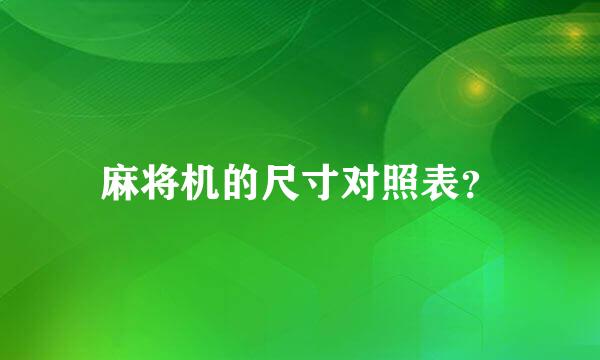 麻将机的尺寸对照表?